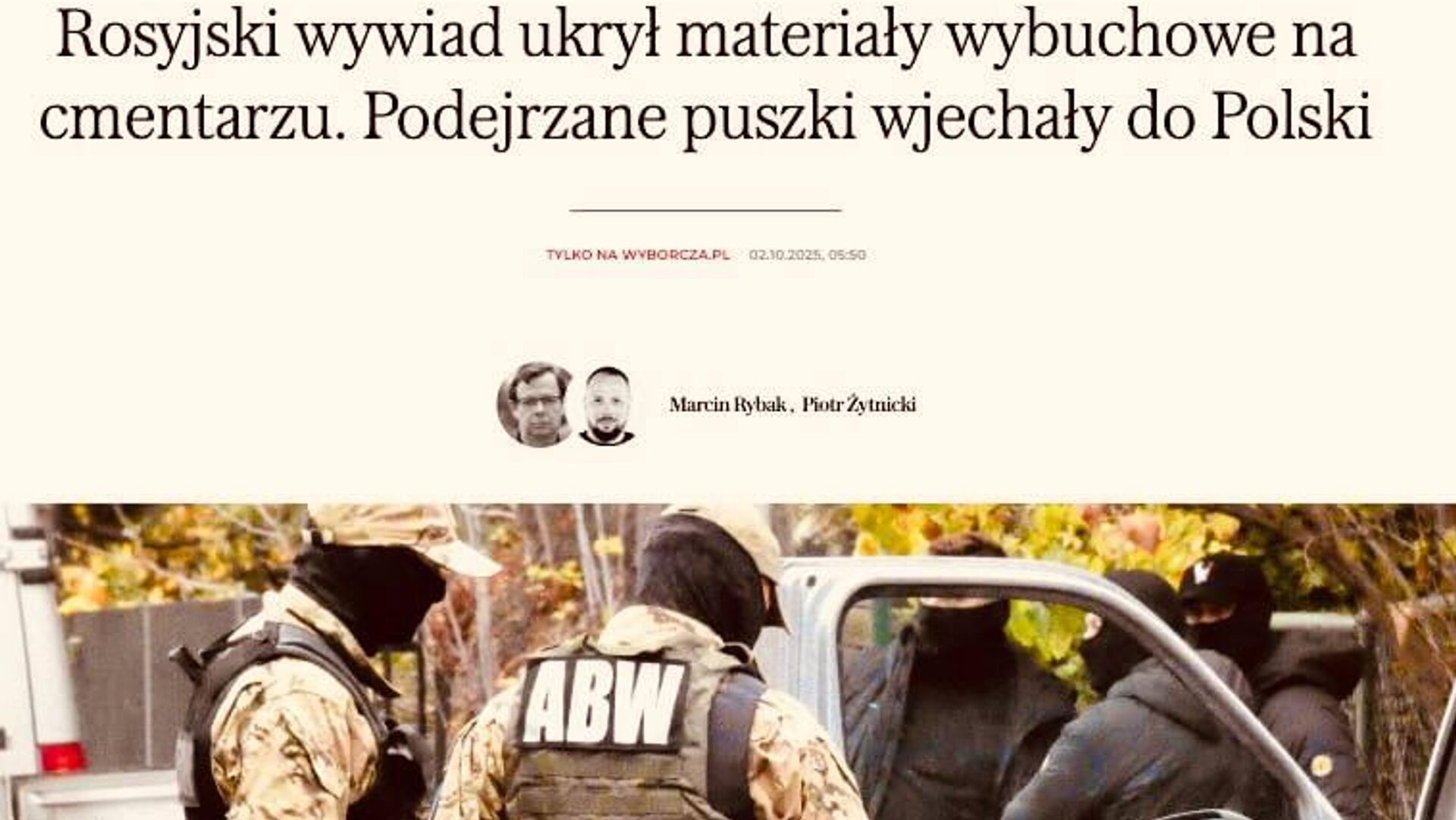 Rosyjski wywiad ukrył materiały wybuchowe na cmentarzu. Podejrzane puszki wjechały do Polski

TYLKO NA WYBORCZA.PL 02.10.2025, 05:50

Marcin Rybak , Piotr Żytnicki

ABW